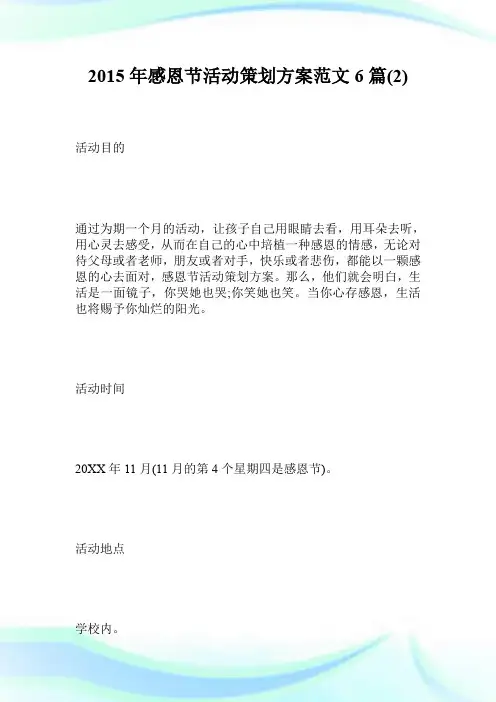 2015 年感恩节活动策划方案范文 6 篇(2)

活动目的

通过为期一个月的活动，让孩子自己用眼睛去看，用耳朵去听，用心灵去感受，从而在自己的心中培植一种感恩的情感，无论对待父母或者老师，朋友或者对手，快乐或者悲伤，都能以一颗感恩的心去面对，感恩节活动策划方案。那么，他们就会明白，生活是一面镜子，你哭她也哭;你笑她也笑。当你心存感恩，生活也将赐予你灿烂的阳光。

活动时间

20XX 年 11 月(11 月的第 4 个星期四是感恩节)。

活动地点

学校内。